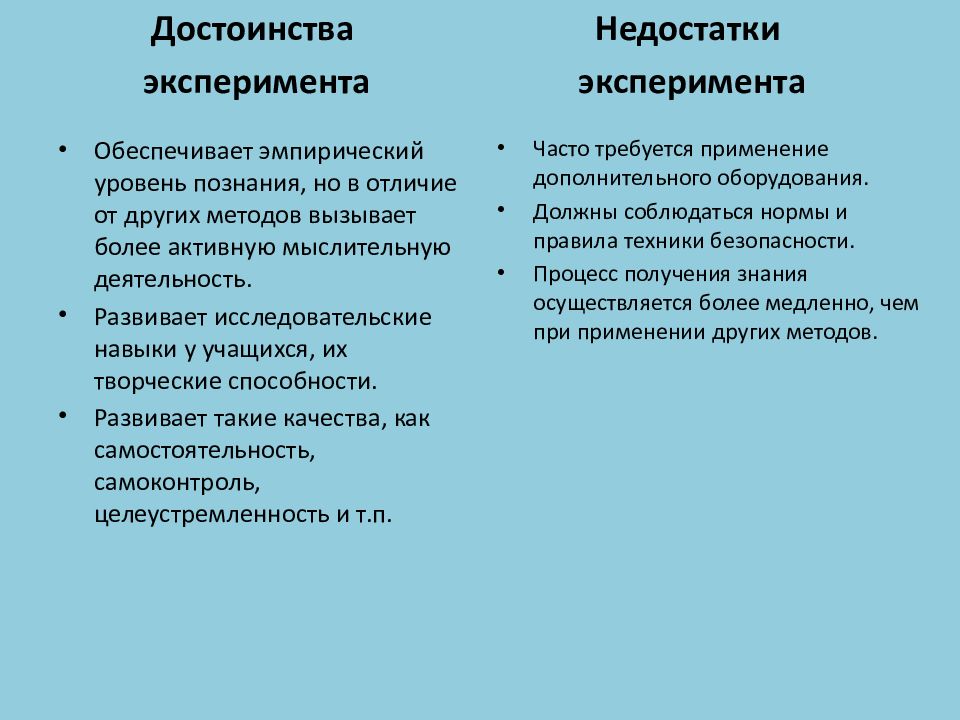 Достоинства эксперимента

• Обеспечивает эмпирический уровень познания, но в отличие от других методов вызывает более активную мыслительную деятельность.
• Развивает исследовательские навыки у учащихся, их творческие способности.
• Развивает такие качества, как самостоятельность, самоконтроль, целеустремленность и т.п.

Недостатки эксперимента

• Часто требуется применение дополнительного оборудования.
• Должны соблюдаться нормы и правила техники безопасности.
• Процесс получения знания осуществляется более медленно, чем при применении других методов.